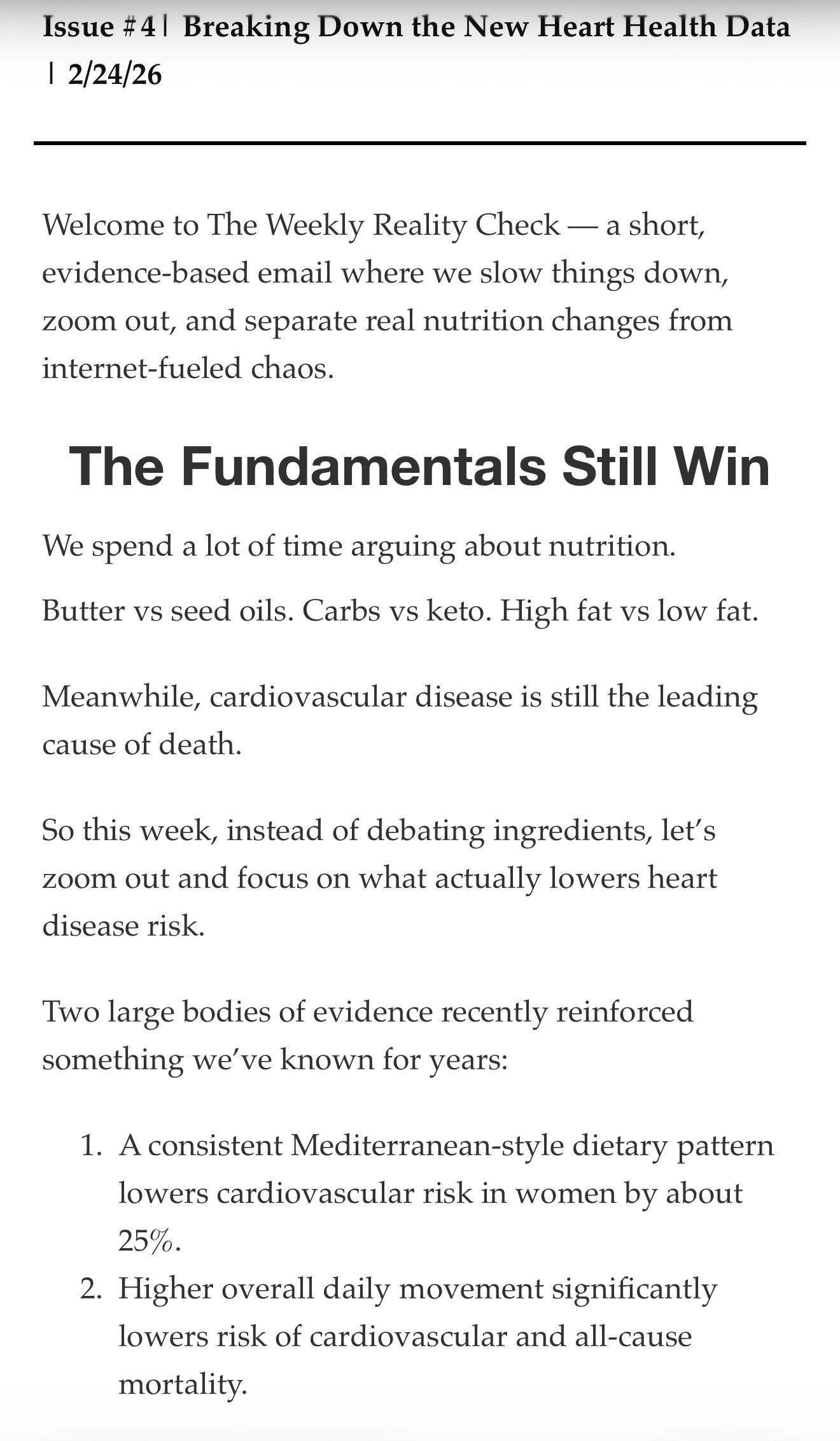 Issue #4 | Breaking Down the New Heart Health Data | 2/24/26

Welcome to The Weekly Reality Check — a short, evidence-based email where we slow things down, zoom out, and separate real nutrition changes from internet-fueled chaos.

The Fundamentals Still Win

We spend a lot of time arguing about nutrition.

Butter vs seed oils. Carbs vs keto. High fat vs low fat.

Meanwhile, cardiovascular disease is still the leading cause of death.

So this week, instead of debating ingredients, let's zoom out and focus on what actually lowers heart disease risk.

Two large bodies of evidence recently reinforced something we've known for years:

1. A consistent Mediterranean-style dietary pattern lowers cardiovascular risk in women by about 25%.
2. Higher overall daily movement significantly lowers risk of cardiovascular and all-cause mortality.